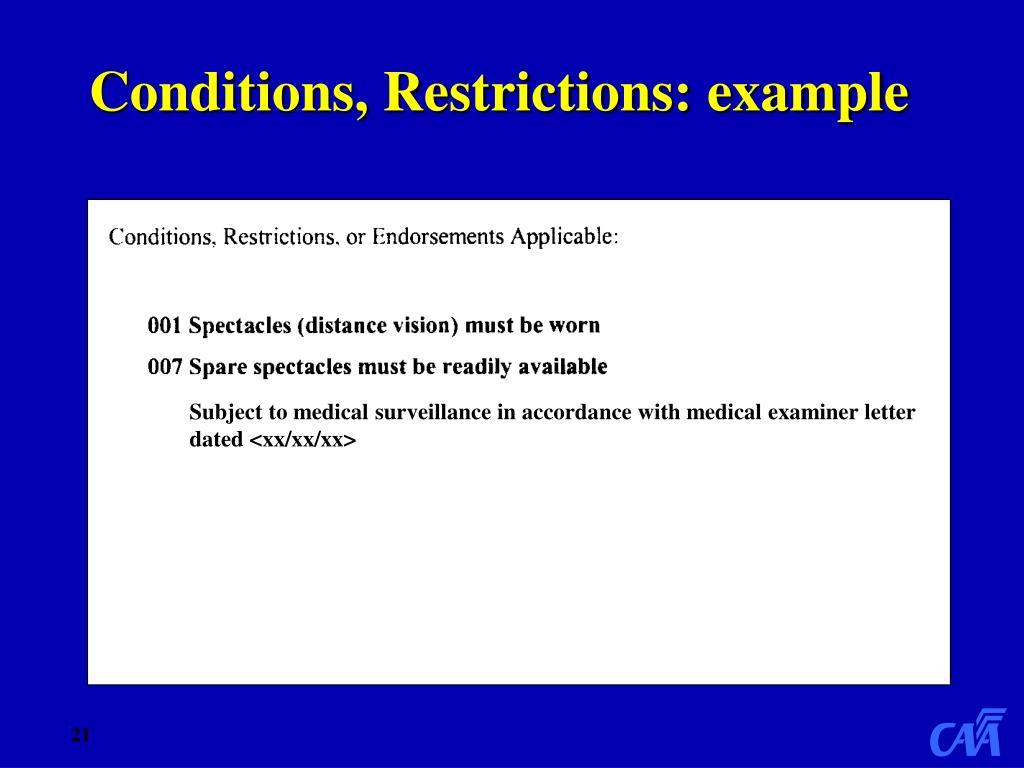 Conditions, Restrictions: example

Conditions, Restrictions, or Endorsements Applicable:

001 Spectacles (distance vision) must be worn

007 Spare spectacles must be readily available

Subject to medical surveillance in accordance with medical examiner letter dated <xx/xx/xx>

21

CAA